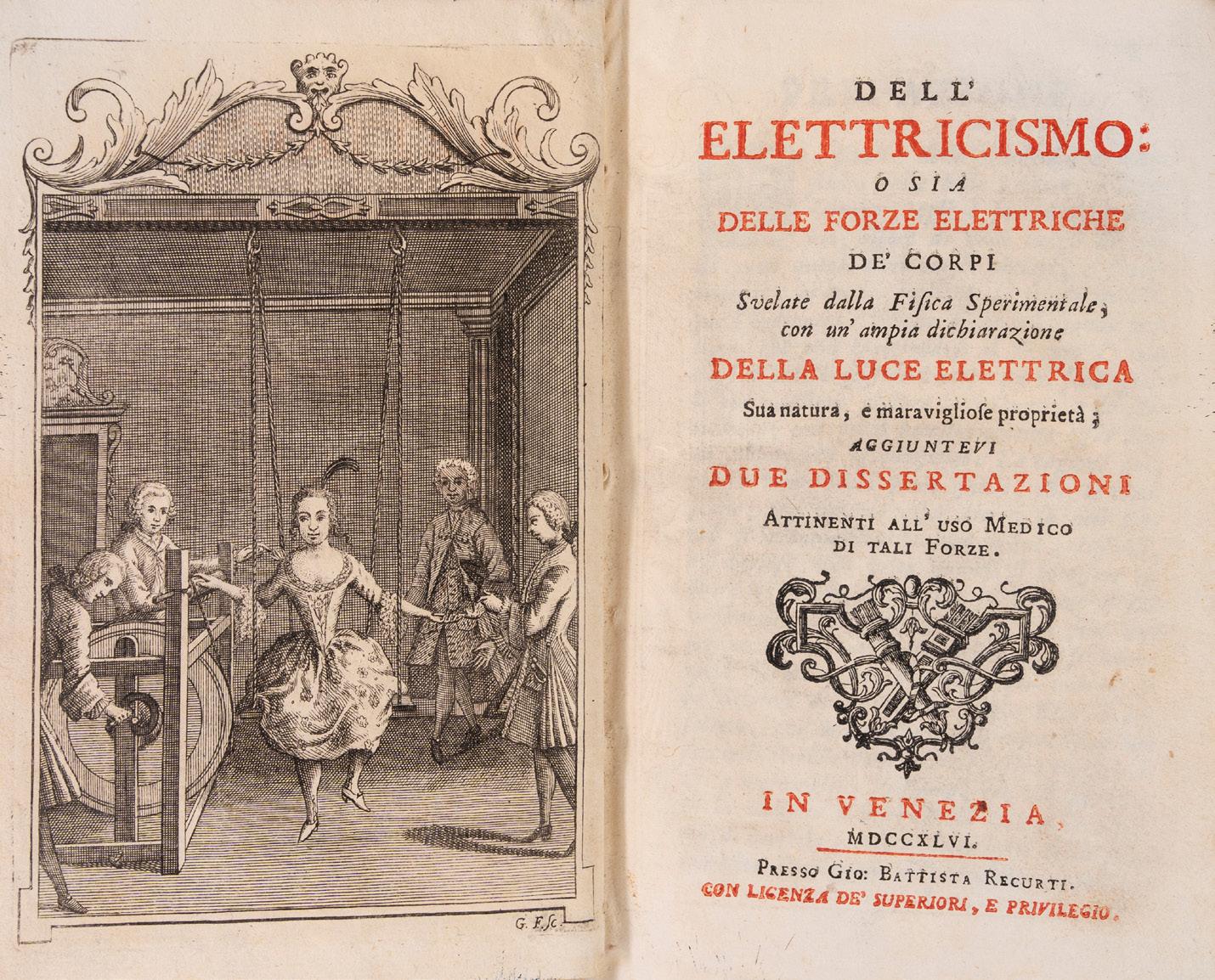 G. F. sc.

DELL'
ELETTRICISMO:
O SIA
DELLE FORZE ELETTRICHE
DE' CORPI
Svelate dalla Fisica Sperimentale, con un' ampia dichiarazione
DELLA LUCE ELETTRICA
Sua natura, e maravigliose proprietà;
AGGIUNTEVI
DUE DISSERTAZIONI
ATTINENTI ALL' USO MEDICO
DI TALI FORZE.

IN VENEZIA,
MDCCXLVI.
PRESSO GIO: BATTISTA RECURTI.
CON LICENZA DE' SUPERIORI, E PRIVILEGIO.